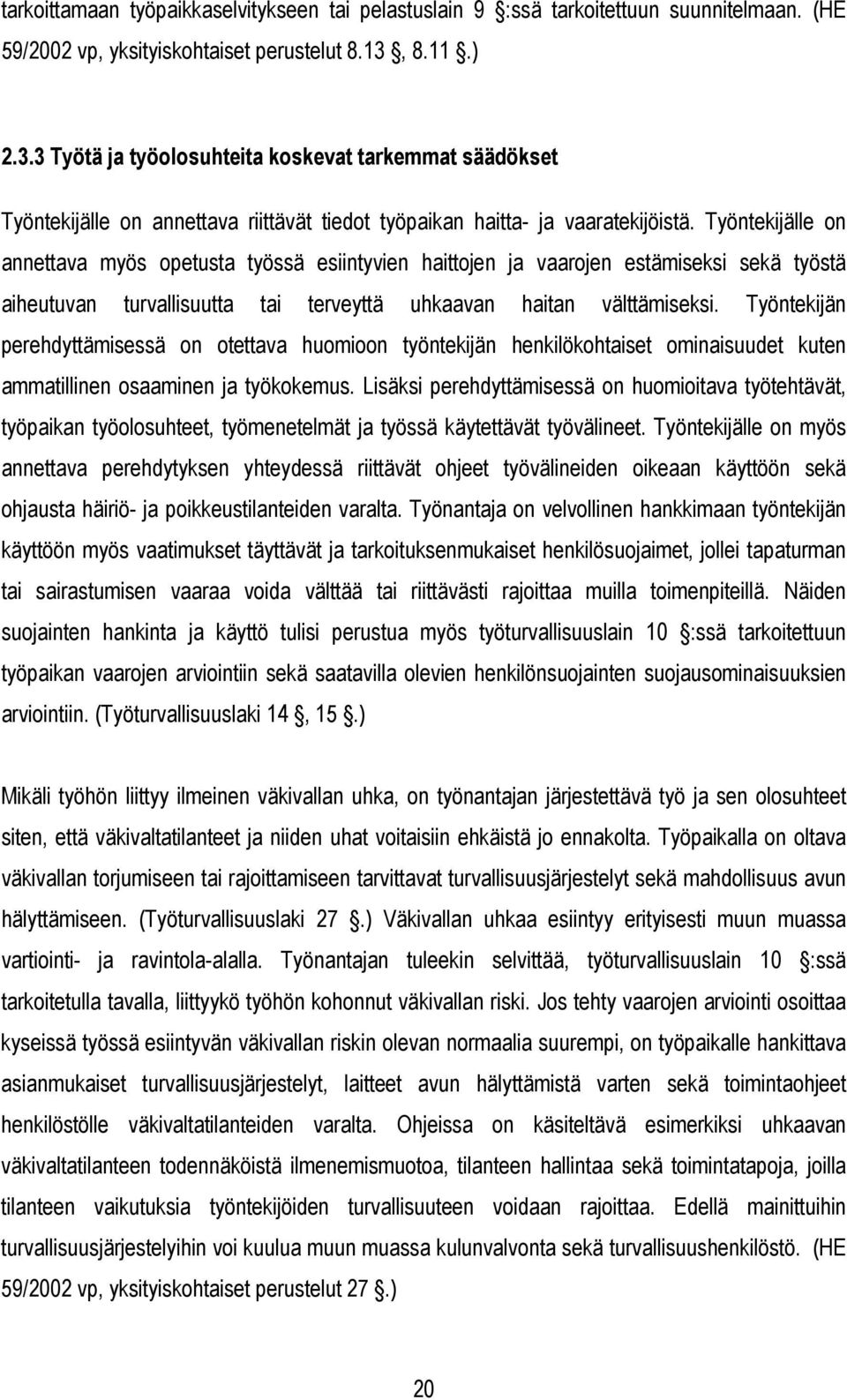 tarkoittamaan työpaikkaselvitykseen tai pelastuslain 9 :ssä tarkoitettuun suunnitelmaan. (HE 59/2002 vp, yksityiskohtaiset perustelut 8.13 , 8.11 .)

2.3.3 Työtä ja työolosuhteita koskevat tarkemmat säädökset

Työntekijälle on annettava riittävät tiedot työpaikan haitta- ja vaaratekijöistä. Työntekijälle on annettava myös opetusta työssä esiintyvien haittojen ja vaarojen estämiseksi sekä työstä aiheutuvan turvallisuutta tai terveyttä uhkaavan haitan välttämiseksi. Työntekijän perehdyttämisessä on otettava huomioon työntekijän henkilökohtaiset ominaisuudet kuten ammatillinen osaaminen ja työkokemus. Lisäksi perehdyttämisessä on huomioitava työtehtävät, työpaikan työolosuhteet, työmenetelmät ja työssä käytettävät työvälineet. Työntekijälle on myös annettava perehdytyksen yhteydessä riittävät ohjeet työvälineiden oikeaan käyttöön sekä ohjausta häiriö- ja poikkeustilanteiden varalta. Työnantaja on velvollinen hankkimaan työntekijän käyttöön myös vaatimukset täyttävät ja tarkoituksenmukaiset henkilösuojaimet, jollei tapaturman tai sairastumisen vaaraa voida välttää tai riittävästi rajoittaa muilla toimenpiteillä. Näiden suojainten hankinta ja käyttö tulisi perustua myös työturvallisuuslain 10 :ssä tarkoitettuun työpaikan vaarojen arviointiin sekä saatavilla olevien henkilönsuojainten suojausominaisuuksien arviointiin. (Työturvallisuuslaki 14 , 15 .)

Mikäli työhön liittyy ilmeinen väkivallan uhka, on työnantajan järjestettävä työ ja sen olosuhteet siten, että väkivaltatilanteet ja niiden uhat voitaisiin ehkäistä jo ennakolta. Työpaikalla on oltava väkivallan torjumiseen tai rajoittamiseen tarvittavat turvallisuusjärjestelyt sekä mahdollisuus avun hälyttämiseen. (Työturvallisuuslaki 27 .) Väkivallan uhkaa esiintyy erityisesti muun muassa vartiointi- ja ravintola-alalla. Työnantajan tuleekin selvittää, työturvallisuuslain 10 :ssä tarkoitetulla tavalla, liittyykö työhön kohonnut väkivallan riski. Jos tehty vaarojen arviointi osoittaa kyseissä työssä esiintyvän väkivallan riskin olevan normaalia suurempi, on työpaikalle hankittava asianmukaiset turvallisuusjärjestelyt, laitteet avun hälyttämistä varten sekä toimintaohjeet henkilöstölle väkivaltatilanteiden varalta. Ohjeissa on käsiteltävä esimerkiksi uhkaavan väkivaltatilanteen todennäköistä ilmenemismuotoa, tilanteen hallintaa sekä toimintatapoja, joilla tilanteen vaikutuksia työntekijöiden turvallisuuteen voidaan rajoittaa. Edellä mainittuihin turvallisuusjärjestelyihin voi kuulua muun muassa kulunvalvonta sekä turvallisuushenkilöstö. (HE 59/2002 vp, yksityiskohtaiset perustelut 27 .)

20